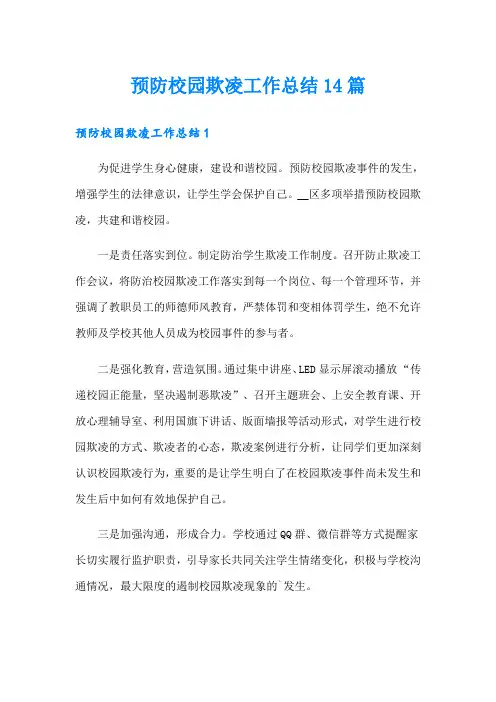 预防校园欺凌工作总结14篇

预防校园欺凌工作总结1

为促进学生身心健康，建设和谐校园。预防校园欺凌事件的发生，增强学生的法律意识，让学生学会保护自己。__区多项举措预防校园欺凌，共建和谐校园。

一是责任落实到位。制定防治学生欺凌工作制度。召开防止欺凌工作会议，将防治校园欺凌工作落实到每一个岗位、每一个管理环节，并强调了教职员工的师德师风教育，严禁体罚和变相体罚学生，绝不允许教师及学校其他人员成为校园事件的参与者。

二是强化教育，营造氛围。通过集中讲座、LED显示屏滚动播放“传递校园正能量，坚决遏制恶欺凌”、召开主题班会、上安全教育课、开放心理辅导室、利用国旗下讲话、版面墙报等活动形式，对学生进行校园欺凌的方式、欺凌者的心态，欺凌案例进行分析，让同学们更加深刻认识校园欺凌行为，重要的是让学生明白了在校园欺凌事件尚未发生和发生后中如何有效地保护自己。

三是加强沟通，形成合力。学校通过QQ群、微信群等方式提醒家长切实履行监护职责，引导家长共同关注学生情绪变化，积极与学校沟通情况，最大限度的遏制校园欺凌现象的`发生。